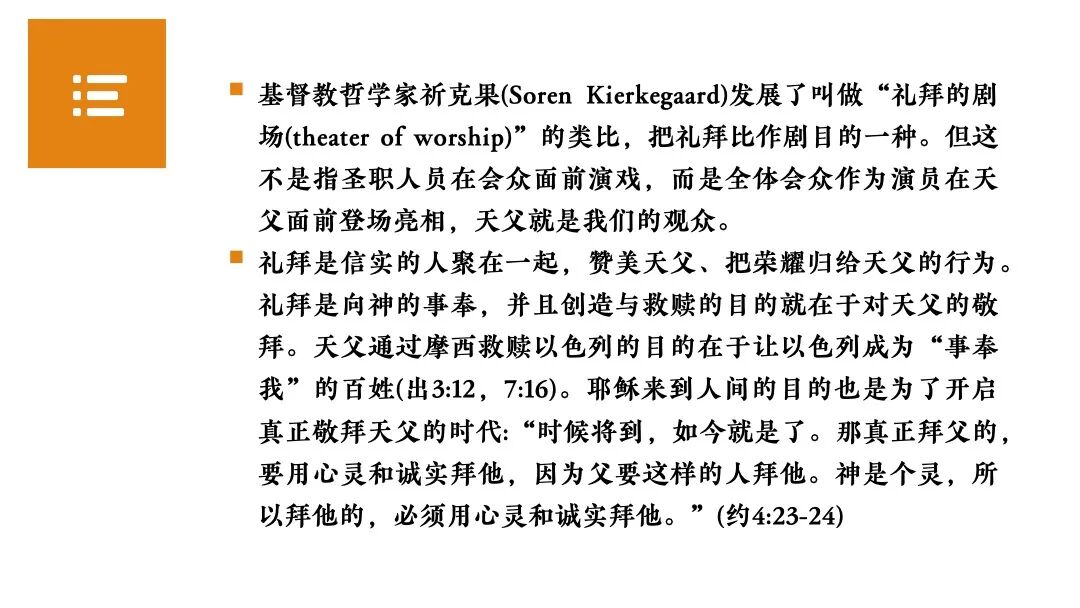 基督教哲学家祈克果(Soren Kierkegaard)发展了叫做“礼拜的剧场(theater of worship)”的类比，把礼拜比作剧目的一种。但这不是指圣职人员在会众面前演戏，而是全体会众作为演员在天父面前登场亮相，天父就是我们的观众。

礼拜是信实的人聚在一起，赞美天父、把荣耀归给天父的行为。礼拜是向神的事奉，并且创造与救赎的目的就在于对天父的敬拜。天父通过摩西救赎以色列的目的在于让以色列成为“事奉我”的百姓(出3:12，7:16)。耶稣来到人间的目的也是为了开启真正敬拜天父的时代:“时候将到，如今就是了。那真正拜父的，要用心灵和诚实拜他，因为父要这样的人拜他。神是个灵，所以拜他的，必须用心灵和诚实拜他。”(约4:23-24)